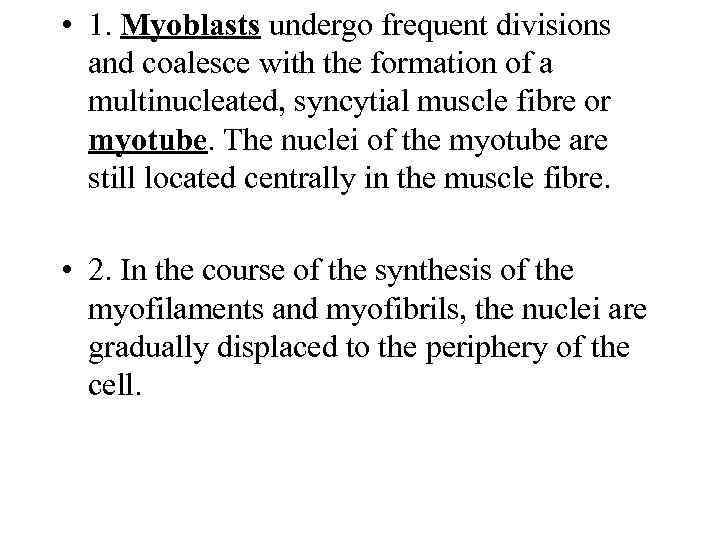 • 1. Myoblasts undergo frequent divisions and coalesce with the formation of a multinucleated, syncytial muscle fibre or myotube. The nuclei of the myotube are still located centrally in the muscle fibre.

• 2. In the course of the synthesis of the myofilaments and myofibrils, the nuclei are gradually displaced to the periphery of the cell.